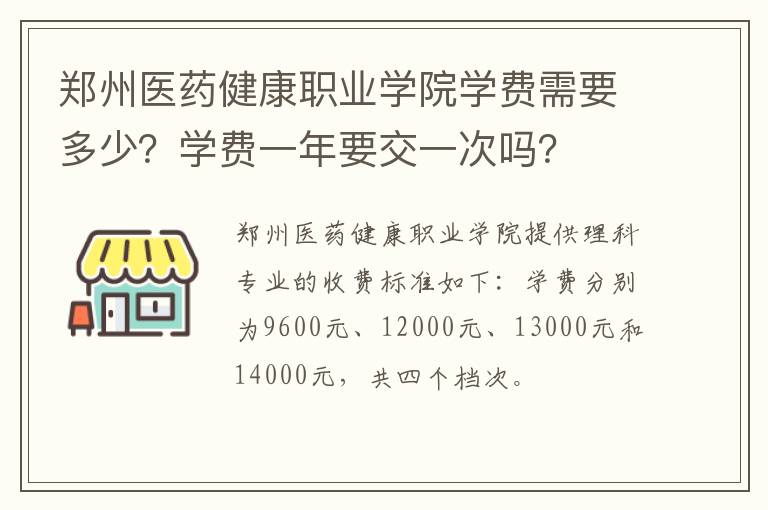 郑州医药健康职业学院学费需要多少？学费一年要交一次吗？

郑州医药健康职业学院提供理科专业的收费标准如下：学费分别为9600元、12000元、13000元和14000元，共四个档次。